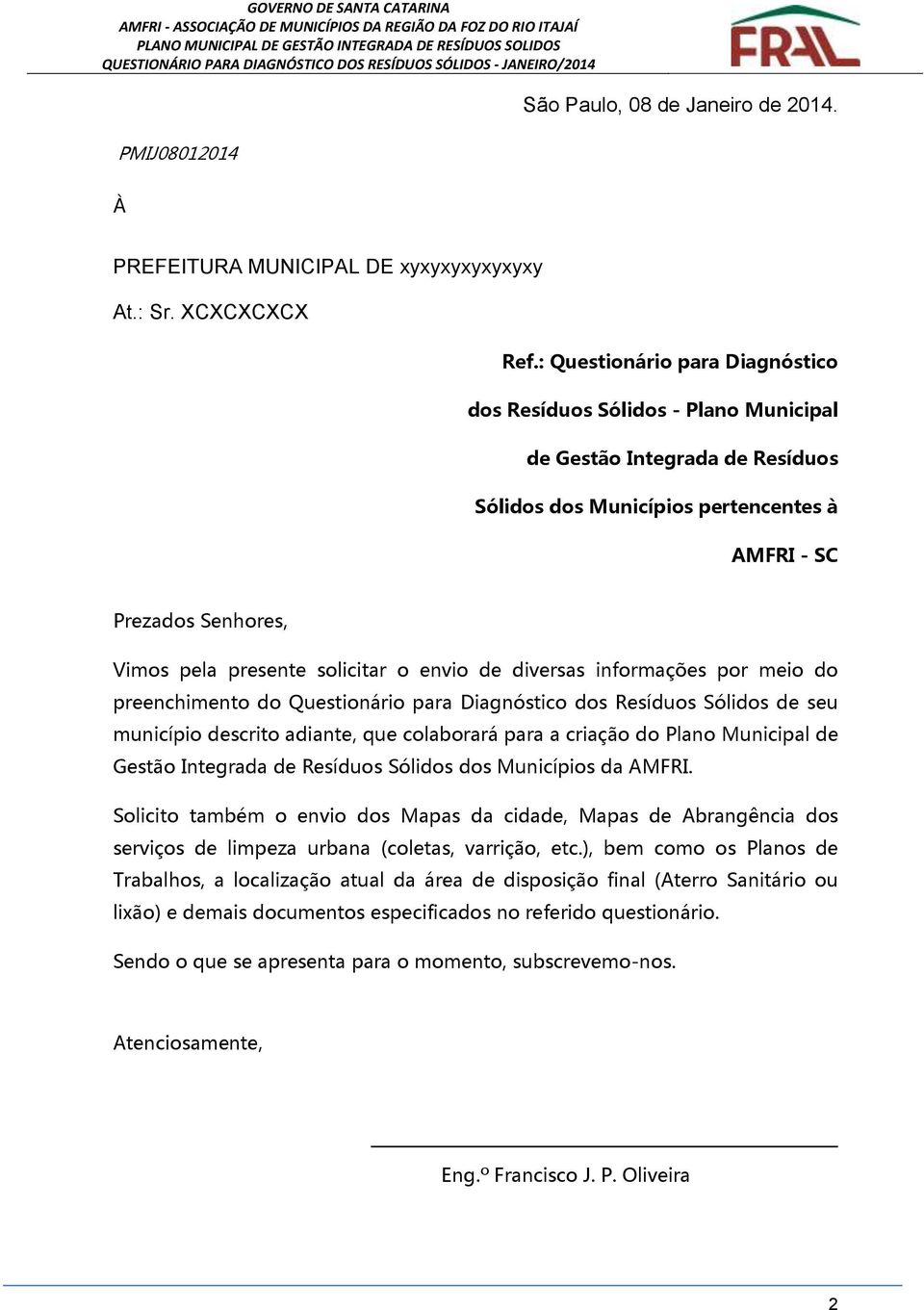 GOVERNO DE SANTA CATARINA
AMFRI - ASSOCIAÇÃO DE MUNICÍPIOS DA REGIÃO DA FOZ DO RIO ITAJAÍ
PLANO MUNICIPAL DE GESTÃO INTEGRADA DE RESÍDUOS SOLIDOS
QUESTIONÁRIO PARA DIAGNÓSTICO DOS RESÍDUOS SÓLIDOS - JANEIRO/2014

FRAL

São Paulo, 08 de Janeiro de 2014.

PMIJ08012014

À

PREFEITURA MUNICIPAL DE xyxyxyxyxyxyxy

At.: Sr. XCXCXCXCX

Ref.: Questionário para Diagnóstico dos Resíduos Sólidos - Plano Municipal de Gestão Integrada de Resíduos Sólidos dos Municípios pertencentes à AMFRI - SC

Prezados Senhores,

Vimos pela presente solicitar o envio de diversas informações por meio do preenchimento do Questionário para Diagnóstico dos Resíduos Sólidos de seu município descrito adiante, que colaborará para a criação do Plano Municipal de Gestão Integrada de Resíduos Sólidos dos Municípios da AMFRI.

Solicito também o envio dos Mapas da cidade, Mapas de Abrangência dos serviços de limpeza urbana (coletas, varrição, etc.), bem como os Planos de Trabalhos, a localização atual da área de disposição final (Aterro Sanitário ou lixão) e demais documentos especificados no referido questionário.

Sendo o que se apresenta para o momento, subscrevemo-nos.

Atenciosamente,

Eng.º Francisco J. P. Oliveira

2